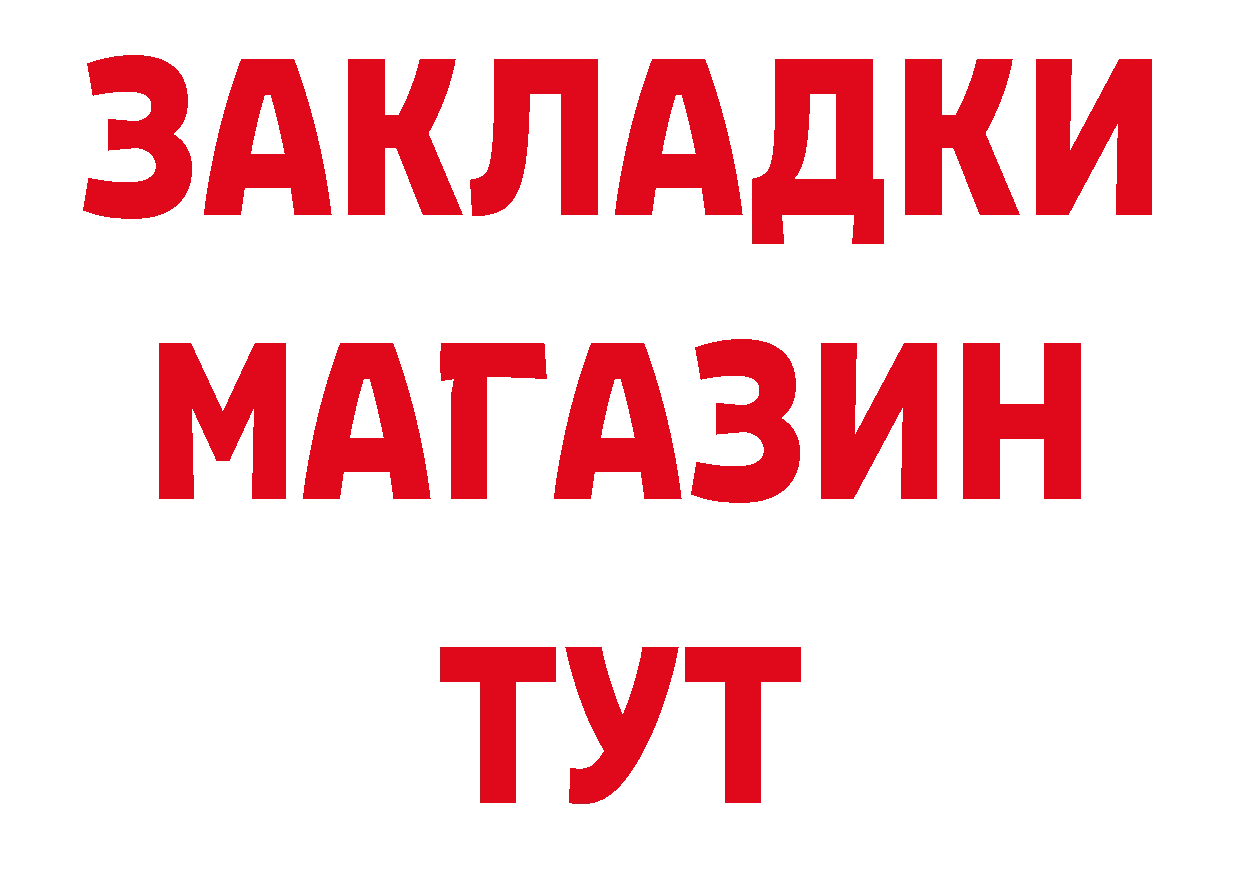 ЗАКЛАДКИ
МАГАЗИН
ТУТ